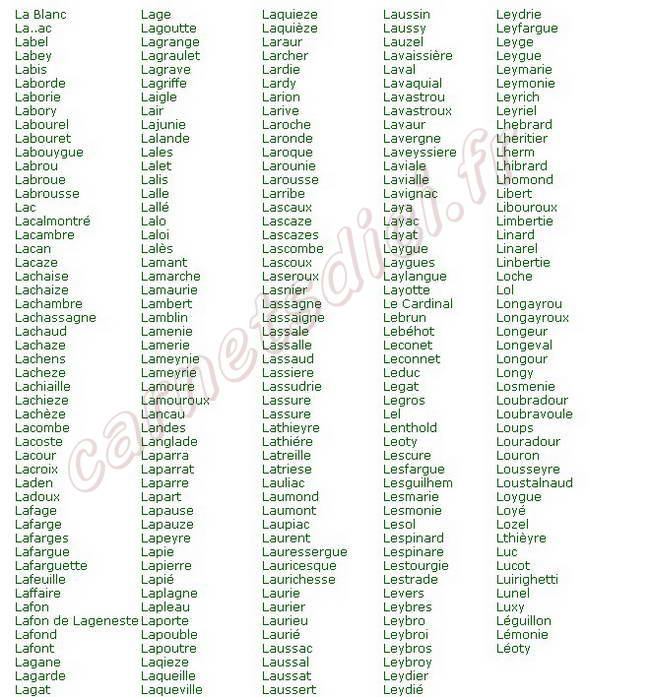 La Blanc
La..ac
Label
Labey
Labis
Laborde
Laborie
Labory
Labourel
Labouret
Labouygue
Labrou
Labroue
Labrousse
Lac
Lacalmontré
Lacambre
Lacan
Lacaze
Lachaise
Lachaize
Lachambre
Lachassagne
Lachaud
Lachaze
Lachens
Lacheze
Lachiaille
Lachieze
Lachèze
Lacombe
Lacoste
Lacour
Lacroix
Laden
Ladoux
Lafage
Lafarge
Lafarges
Lafargue
Lafarguette
Lafeuille
Laffaire
Lafon
Lafon de Lageneste
Lafond
Lafont
Lagane
Lagarde
Lagat

Lage
Lagoutte
Lagrange
Lagraulet
Lagrave
Lagriffe
Laigle
Lair
Lajunie
Lalande
Lales
Lalet
Lalis
Lalle
Lallé
Lalo
Laloi
Lalès
Lamant
Lamarche
Lamaurie
Lambert
Lamblin
Lamenie
Lamerie
Lameynie
Lameyrie
Lamoure
Lamouroux
Lancau
Landes
Langlade
Laparra
Laparrat
Laparre
Lapart
Lapause
Lapauze
Lapeyre
Lapie
Lapierre
Lapié
Laplagne
Lapleau
Laporte
Lapouble
Lapoutre
Laqieze
Laqueille
Laqueville

Laquieze
Laquièze
Laraur
Larcher
Lardie
Lardy
Larion
Larive
Laroche
Laronde
Laroque
Larounie
Larousse
Larribe
Lascaux
Lascaze
Lascazes
Lascombe
Lascoux
Laseroux
Lasnier
Lassagne
Lassaigne
Lassale
Lassalle
Lassaud
Lassiere
Lassudrie
Lassure
Lassure
Lathieyre
Lathiére
Latreille
Latriese
Lauliac
Laumond
Laumont
Laupiac
Laurent
Lauressergue
Lauricesque
Laurichesse
Laurie
Laurier
Laurieu
Laurié
Laussac
Laussal
Laussat
Laussert

Laussin
Laussy
Lauzel
Lavaissière
Laval
Lavaquial
Lavastrou
Lavastroux
Lavaur
Lavergne
Laveyssiere
Laviale
Lavialle
Lavignac
Laya
Layac
Layat
Laygue
Laygues
Laylangue
Layotte
Le Cardinal
Lebrun
Lebéhot
Leconet
Leconnet
Leduc
Legat
Legros
Lel
Lenthold
Leoty
Lescure
Lesfargue
Lesguilhem
Lesmarie
Lesmonie
Lesol
Lespinard
Lespinare
Lestourgie
Lestrade
Levers
Leybres
Leybro
Leybroi
Leybros
Leybroy
Leydier
Leydié

Leydrie
Leyfargue
Leyge
Leygue
Leymarie
Leymonie
Leyrich
Leyriel
Lhebrard
Lheritier
Lherm
Lhibrard
Lhomond
Libert
Libouroux
Limbertie
Linard
Linarel
Linbertie
Loche
Lol
Longayrou
Longayroux
Longeur
Longeval
Longour
Longy
Losmenie
Loubradour
Loubravoule
Loups
Louradour
Louron
Lousseyre
Loustalnaud
Loygue
Loyé
Lozel
Lthièyre
Luc
Lucot
Luirighetti
Lunel
Luxy
Léguillon
Lémonie
Léoty

carnetdiel.fr